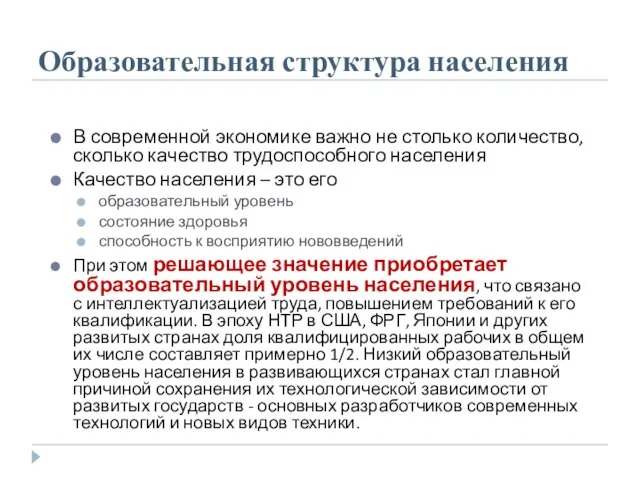 Образовательная структура населения

В современной экономике важно не столько количество, сколько качество трудоспособного населения

Качество населения – это его

образовательный уровень

состояние здоровья

способность к восприятию нововведений

При этом решающее значение приобретает образовательный уровень населения, что связано с интеллектуализацией труда, повышением требований к его квалификации. В эпоху НТР в США, ФРГ, Японии и других развитых странах доля квалифицированных рабочих в общем их числе составляет примерно 1/2. Низкий образовательный уровень населения в развивающихся странах стал главной причиной сохранения их технологической зависимости от развитых государств - основных разработчиков современных технологий и новых видов техники.